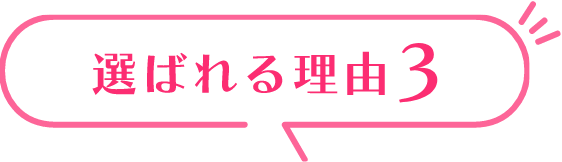 選ばれる理由3